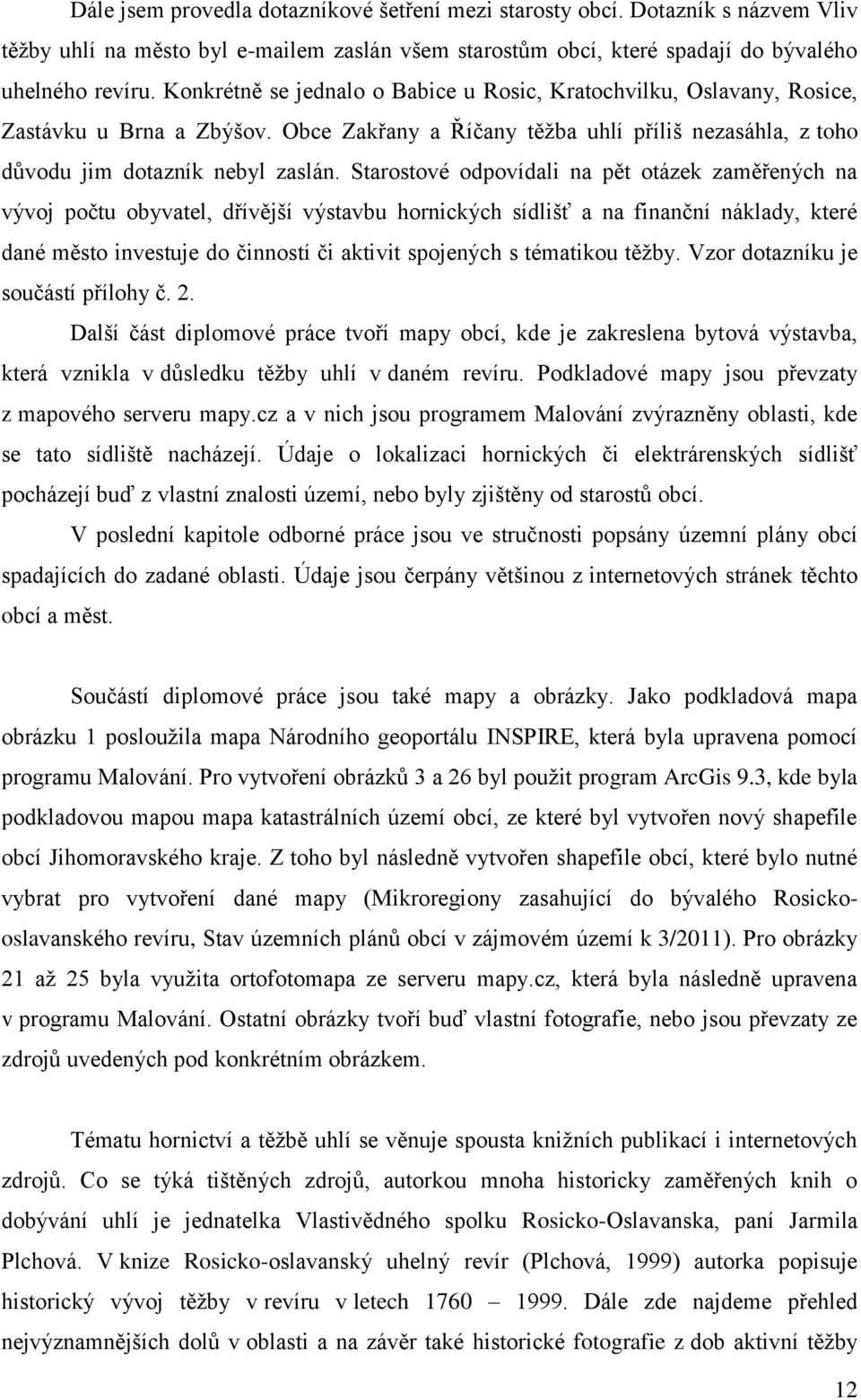 Dále jsem provedla dotazníkové šetření mezi starosty obcí. Dotazník s názvem Vliv těžby uhlí na město byl e-mailem zaslán všem starostům obcí, které spadají do bývalého uhelného revíru. Konkrétně se jednalo o Babice u Rosic, Kratochvilku, Oslavany, Rosice, Zastávku u Brna a Zbýšov. Obce Zakřany a Říčany těžba uhlí příliš nezasáhla, z toho důvodu jim dotazník nebyl zaslán. Starostové odpovídali na pět otázek zaměřených na vývoj počtu obyvatel, dřívější výstavbu hornických sídlišť a na finanční náklady, které dané město investuje do činností či aktivit spojených s tématikou těžby. Vzor dotazníku je součástí přílohy č. 2.

Další část diplomové práce tvoří mapy obcí, kde je zakreslena bytová výstavba, která vznikla v důsledku těžby uhlí v daném revíru. Podkladové mapy jsou převzaty z mapového serveru mapy.cz a v nich jsou programem Malování zvýrazněny oblasti, kde se tato sídliště nacházejí. Údaje o lokalizaci hornických či elektrárenských sídlišť pocházejí buď z vlastní znalosti území, nebo byly zjištěny od starostů obcí.

V poslední kapitole odborné práce jsou ve stručnosti popsány územní plány obcí spadajících do zadané oblasti. Údaje jsou čerpány většinou z internetových stránek těchto obcí a měst.

Součástí diplomové práce jsou také mapy a obrázky. Jako podkladová mapa obrázku 1 posloužila mapa Národního geoportálu INSPIRE, která byla upravena pomocí programu Malování. Pro vytvoření obrázků 3 a 26 byl použit program ArcGis 9.3, kde byla podkladovou mapou mapa katastrálních území obcí, ze které byl vytvořen nový shapefile obcí Jihomoravského kraje. Z toho byl následně vytvořen shapefile obcí, které bylo nutné vybrat pro vytvoření dané mapy (Mikroregiony zasahující do bývalého Rosicko-oslavanského revíru, Stav územních plánů obcí v zájmovém území k 3/2011). Pro obrázky 21 až 25 byla využita ortofotomapa ze serveru mapy.cz, která byla následně upravena v programu Malování. Ostatní obrázky tvoří buď vlastní fotografie, nebo jsou převzaty ze zdrojů uvedených pod konkrétním obrázkem.

Tématu hornictví a těžbě uhlí se věnuje spousta knižních publikací i internetových zdrojů. Co se týká tištěných zdrojů, autorkou mnoha historicky zaměřených knih o dobývání uhlí je jednatelka Vlastivědného spolku Rosicko-Oslavanska, paní Jarmila Plchová. V knize Rosicko-oslavanský uhelný revír (Plchová, 1999) autorka popisuje historický vývoj těžby v revíru v letech 1760 – 1999. Dále zde najdeme přehled nejvýznamnějších dolů v oblasti a na závěr také historické fotografie z dob aktivní těžby

12